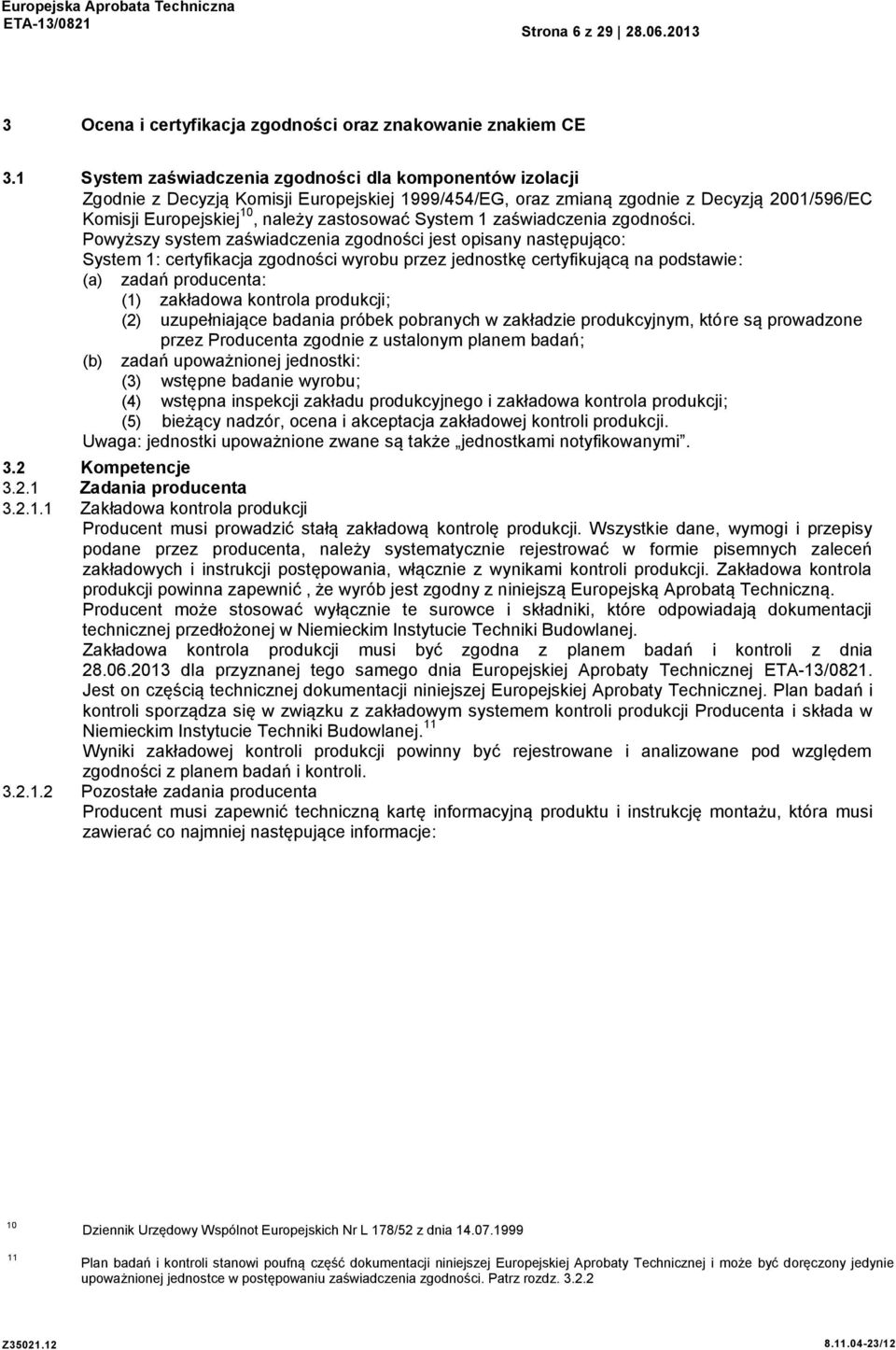 Europejska Aprobata Techniczna
ETA-13/0821
Strona 6 z 29 | 28.06.2013

3 Ocena i certyfikacja zgodności oraz znakowanie znakiem CE

3.1 System zaświadczenia zgodności dla komponentów izolacji

Zgodnie z Decyzją Komisji Europejskiej 1999/454/EG, oraz zmianą zgodnie z Decyzją 2001/596/EC Komisji Europejskiej$^{10}$, należy zastosować System 1 zaświadczenia zgodności.

Powyższy system zaświadczenia zgodności jest opisany następująco:

System 1: certyfikacja zgodności wyrobu przez jednostkę certyfikującą na podstawie:

(a) zadań producenta:

(1) zakładowa kontrola produkcji;

(2) uzupełniające badania próbek pobranych w zakładzie produkcyjnym, które są prowadzone przez Producenta zgodnie z ustalonym planem badań;

(b) zadań upoważnionej jednostki:

(3) wstępne badanie wyrobu;

(4) wstępna inspekcji zakładu produkcyjnego i zakładowa kontrola produkcji;

(5) bieżący nadzór, ocena i akceptacja zakładowej kontroli produkcji.

Uwaga: jednostki upoważnione zwane są także „jednostkami notyfikowanymi”.

3.2 Kompetencje

3.2.1 Zadania producenta

3.2.1.1 Zakładowa kontrola produkcji

Producent musi prowadzić stałą zakładową kontrolę produkcji. Wszystkie dane, wymogi i przepisy podane przez producenta, należy systematycznie rejestrować w formie pisemnych zaleceń zakładowych i instrukcji postępowania, włącznie z wynikami kontroli produkcji. Zakładowa kontrola produkcji powinna zapewnić , że wyrób jest zgodny z niniejszą Europejską Aprobatą Techniczną.

Producent może stosować wyłącznie te surowce i składniki, które odpowiadają dokumentacji technicznej przedłożonej w Niemieckim Instytucie Techniki Budowlanej.

Zakładowa kontrola produkcji musi być zgodna z planem badań i kontroli z dnia 28.06.2013 dla przyznanej tego samego dnia Europejskiej Aprobaty Technicznej ETA-13/0821. Jest on częścią technicznej dokumentacji niniejszej Europejskiej Aprobaty Technicznej. Plan badań i kontroli sporządza się w związku z zakładowym systemem kontroli produkcji Producenta i składa w Niemieckim Instytucie Techniki Budowlanej.$^{11}$

Wyniki zakładowej kontroli produkcji powinny być rejestrowane i analizowane pod względem zgodności z planem badań i kontroli.

3.2.1.2 Pozostałe zadania producenta

Producent musi zapewnić techniczną kartę informacyjną produktu i instrukcję montażu, która musi zawierać co najmniej następujące informacje:

10 Dziennik Urzędowy Wspólnot Europejskich Nr L 178/52 z dnia 14.07.1999

11 Plan badań i kontroli stanowi poufną część dokumentacji niniejszej Europejskiej Aprobaty Technicznej i może być doręczony jedynie upoważnionej jednostce w postępowaniu zaświadczenia zgodności. Patrz rozdz. 3.2.2

Z35021.12
8.11.04-23/12